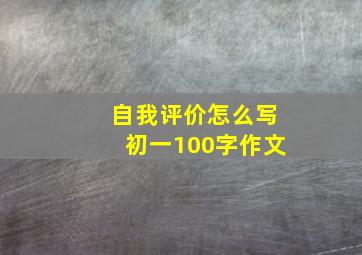 自我评价怎么写
初一100字作文